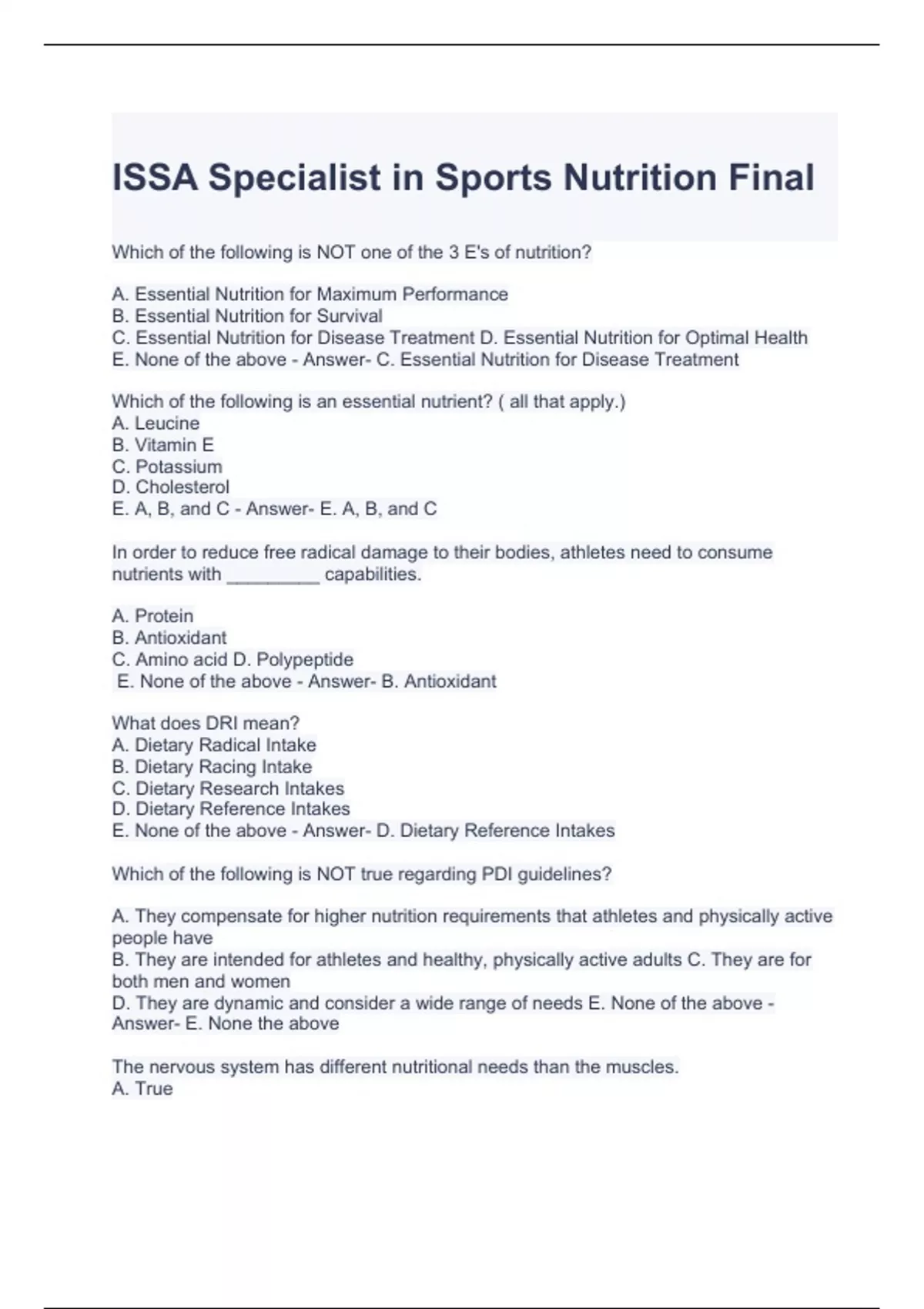 ISSA Specialist in Sports Nutrition Final

Which of the following is NOT one of the 3 E's of nutrition?

A. Essential Nutrition for Maximum Performance
B. Essential Nutrition for Survival
C. Essential Nutrition for Disease Treatment D. Essential Nutrition for Optimal Health
E. None of the above - Answer- C. Essential Nutrition for Disease Treatment

Which of the following is an essential nutrient? ( all that apply.)
A. Leucine
B. Vitamin E
C. Potassium
D. Cholesterol
E. A, B, and C - Answer- E. A, B, and C

In order to reduce free radical damage to their bodies, athletes need to consume nutrients with _________ capabilities.

A. Protein
B. Antioxidant
C. Amino acid D. Polypeptide
E. None of the above - Answer- B. Antioxidant

What does DRI mean?
A. Dietary Radical Intake
B. Dietary Racing Intake
C. Dietary Research Intakes
D. Dietary Reference Intakes
E. None of the above - Answer- D. Dietary Reference Intakes

Which of the following is NOT true regarding PDI guidelines?

A. They compensate for higher nutrition requirements that athletes and physically active people have
B. They are intended for athletes and healthy, physically active adults C. They are for both men and women
D. They are dynamic and consider a wide range of needs E. None of the above - Answer- E. None the above

The nervous system has different nutritional needs than the muscles.
A. True